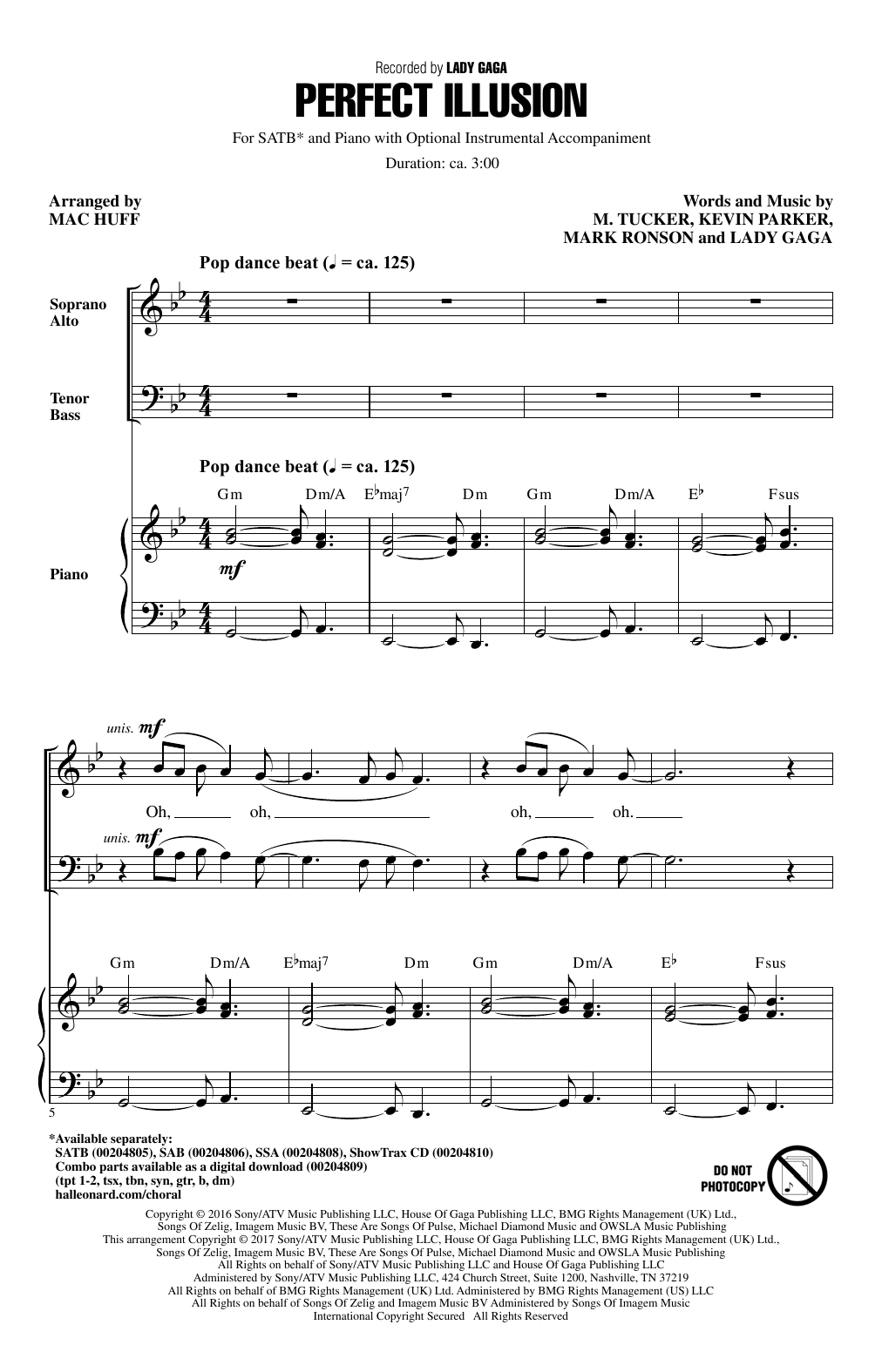 Recorded by LADY GAGA

PERFECT ILLUSION

For SATB* and Piano with Optional Instrumental Accompaniment

Duration: ca. 3:00

Arranged by
MAC HUFF

Words and Music by
M. TUCKER, KEVIN PARKER,
MARK RONSON and LADY GAGA

Pop dance beat (♩ = ca. 125)

Soprano
Alto

Tenor
Bass

Pop dance beat (♩ = ca. 125)

Gm Dm/A E♭maj7 Dm Gm Dm/A E♭ Fsus

Piano

mf

unis. mf

Oh, oh, oh, oh.

unis. mf

Gm Dm/A E♭maj7 Dm Gm Dm/A E♭ Fsus

5

*Available separately:
SATB (00204805), SAB (00204806), SSA (00204808), ShowTrax CD (00204810)
Combo parts available as a digital download (00204809)
(tpt 1-2, tsx, tbn, syn, gtr, b, dm)
halleonard.com/choral

DO NOT PHOTOCOPY

Copyright © 2016 Sony/ATV Music Publishing LLC, House Of Gaga Publishing LLC, BMG Rights Management (UK) Ltd., Songs Of Zelig, Imagem Music BV, These Are Songs Of Pulse, Michael Diamond Music and OWSLA Music Publishing
This arrangement Copyright © 2017 Sony/ATV Music Publishing LLC, House Of Gaga Publishing LLC, BMG Rights Management (UK) Ltd., Songs Of Zelig, Imagem Music BV, These Are Songs Of Pulse, Michael Diamond Music and OWSLA Music Publishing
All Rights on behalf of Sony/ATV Music Publishing LLC and House Of Gaga Publishing LLC
Administered by Sony/ATV Music Publishing LLC, 424 Church Street, Suite 1200, Nashville, TN 37219
All Rights on behalf of BMG Rights Management (UK) Ltd. Administered by BMG Rights Management (US) LLC
All Rights on behalf of Songs Of Zelig and Imagem Music BV Administered by Songs Of Imagem Music
International Copyright Secured All Rights Reserved